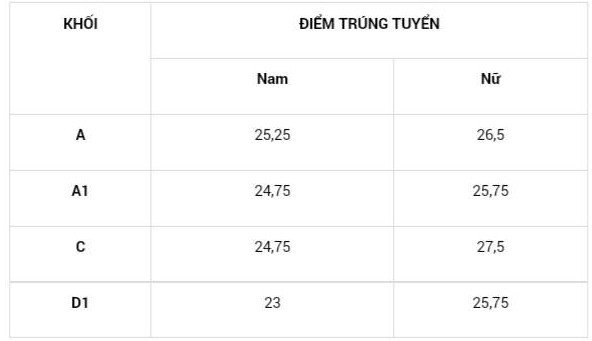 | KHỐI | ĐIỂM TRÚNG TUYỂN | |
|---|---|---|
| | Nam | Nữ |
| A | 25,25 | 26,5 |
| A1 | 24,75 | 25,75 |
| C | 24,75 | 27,5 |
| D1 | 23 | 25,75 |